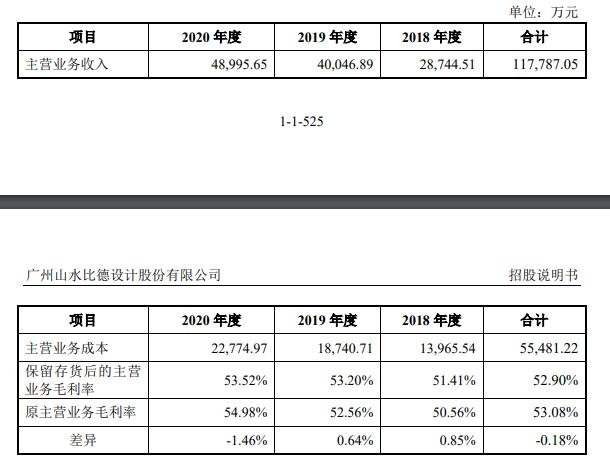 单位：万元

| 项目 | 2020 年度 | 2019 年度 | 2018 年度 | 合计 |
|---|---|---|---|---|
| 主营业务收入 | 48,995.65 | 40,046.89 | 28,744.51 | 117,787.05 |

1-1-525

广州山水比德设计股份有限公司

招股说明书

| 项目 | 2020 年度 | 2019 年度 | 2018 年度 | 合计 |
|---|---|---|---|---|
| 主营业务成本 | 22,774.97 | 18,740.71 | 13,965.54 | 55,481.22 |
| 保留存货后的主营业务毛利率 | 53.52% | 53.20% | 51.41% | 52.90% |
| 原主营业务毛利率 | 54.98% | 52.56% | 50.56% | 53.08% |
| 差异 | -1.46% | 0.64% | 0.85% | -0.18% |